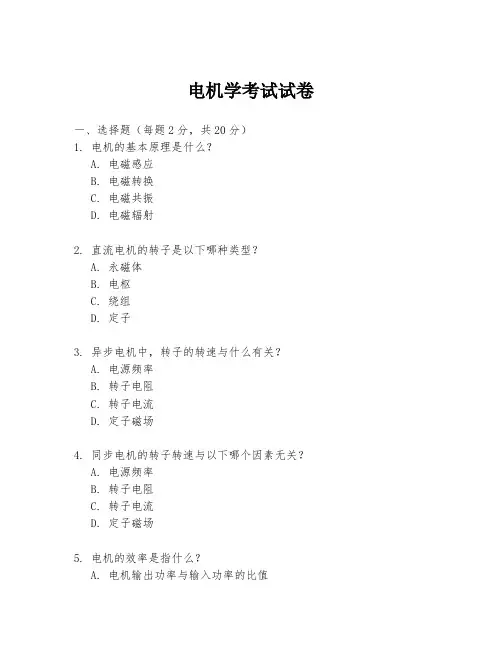 电机学考试试卷

一、选择题（每题 2 分，共 20 分）

1. 电机的基本原理是什么？
A. 电磁感应
B. 电磁转换
C. 电磁共振
D. 电磁辐射

2. 直流电机的转子是以下哪种类型？
A. 永磁体
B. 电枢
C. 绕组
D. 定子

3. 异步电机中，转子的转速与什么有关？
A. 电源频率
B. 转子电阻
C. 转子电流
D. 定子磁场

4. 同步电机的转子转速与以下哪个因素无关？
A. 电源频率
B. 转子电阻
C. 转子电流
D. 定子磁场

5. 电机的效率是指什么？
A. 电机输出功率与输入功率的比值